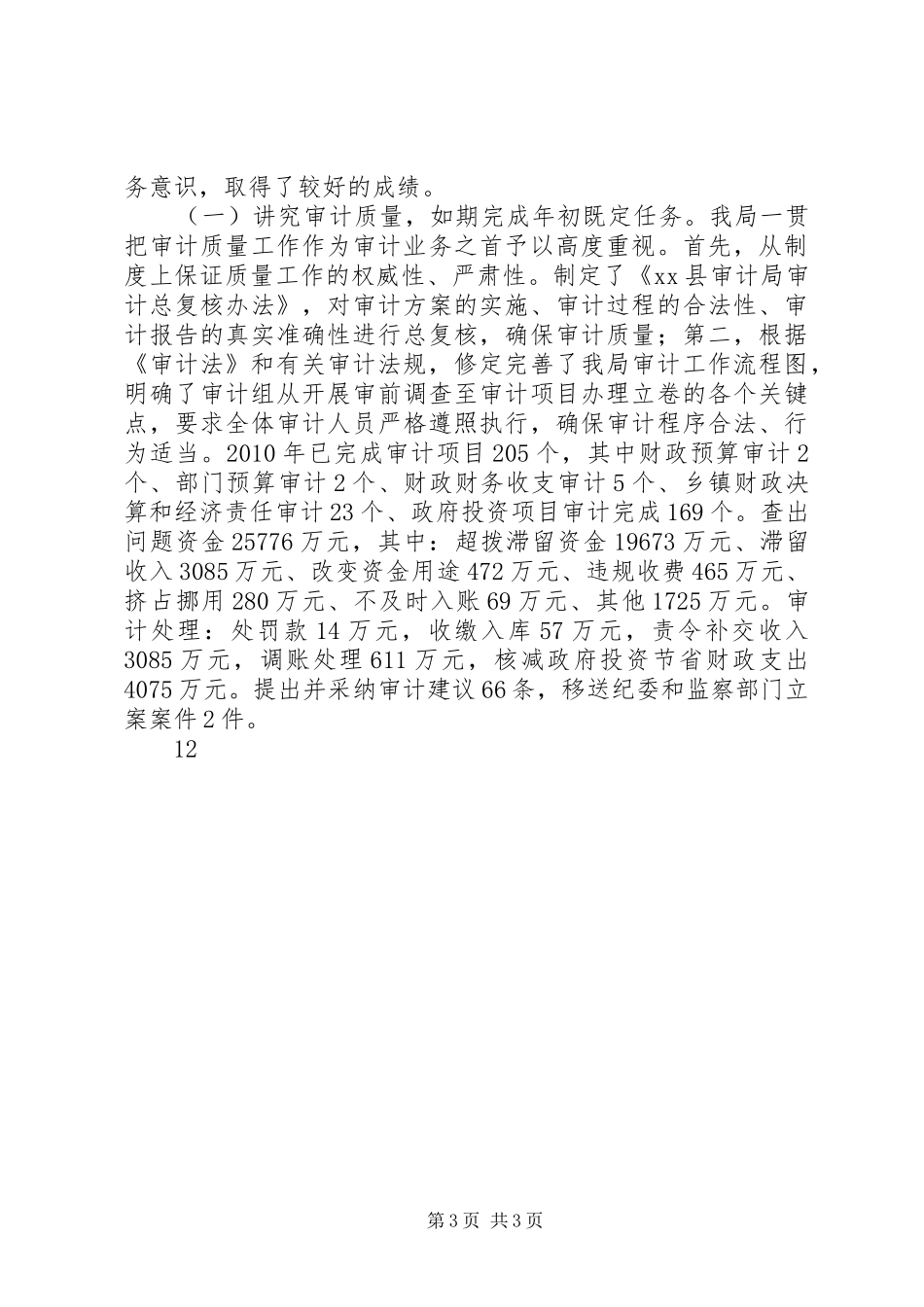 务意识，取得了较好的成绩。

（一）讲究审计质量，如期完成年初既定任务。我局一贯把审计质量工作作为审计业务之首予以高度重视。首先，从制度上保证质量工作的权威性、严肃性。制定了《xx县审计局审计总复核办法》，对审计方案的实施、审计过程的合法性、审计报告的真实准确性进行总复核，确保审计质量；第二，根据《审计法》和有关审计法规，修定完善了我局审计工作流程图，明确了审计组从开展审前调查至审计项目办理立卷的各个关键点，要求全体审计人员严格遵照执行，确保审计程序合法、行为适当。2010年已完成审计项目205个，其中财政预算审计2个、部门预算审计2个、财政财务收支审计5个、乡镇财政决算和经济责任审计23个、政府投资项目审计完成169个。查出问题资金25776万元，其中：超拨滞留资金19673万元、滞留收入3085万元、改变资金用途472万元、违规收费465万元、挤占挪用280万元、不及时入账69万元、其他1725万元。审计处理：处罚款14万元，收缴入库57万元，责令补交收入3085万元，调账处理611万元，核减政府投资节省财政支出4075万元。提出并采纳审计建议66条，移送纪委和监察部门立案案件2件。

12

第3页 共3页